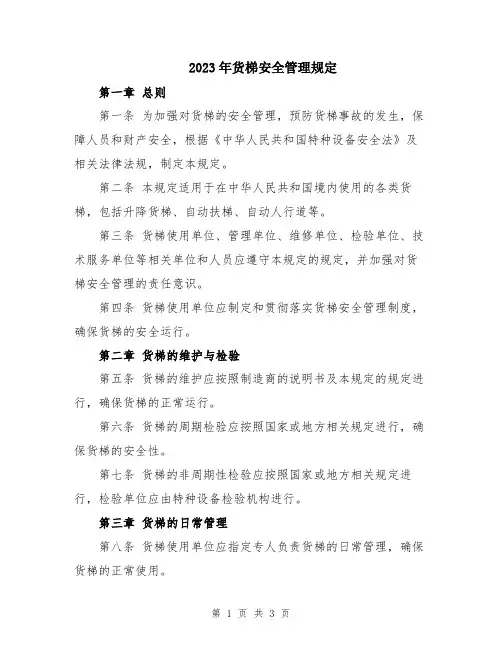 2023年货梯安全管理规定

第一章 总则

第一条 为加强对货梯的安全管理，预防货梯事故的发生，保障人员和财产安全，根据《中华人民共和国特种设备安全法》及相关法律法规，制定本规定。

第二条 本规定适用于在中华人民共和国境内使用的各类货梯，包括升降货梯、自动扶梯、自动人行道等。

第三条 货梯使用单位、管理单位、维修单位、检验单位、技术服务单位等相关单位和人员应遵守本规定的规定，并加强对货梯安全管理的责任意识。

第四条 货梯使用单位应制定和贯彻落实货梯安全管理制度，确保货梯的安全运行。

第二章 货梯的维护与检验

第五条 货梯的维护应按照制造商的说明书及本规定的规定进行，确保货梯的正常运行。

第六条 货梯的周期检验应按照国家或地方相关规定进行，确保货梯的安全性。

第七条 货梯的非周期性检验应按照国家或地方相关规定进行，检验单位应由特种设备检验机构进行。

第三章 货梯的日常管理

第八条 货梯使用单位应指定专人负责货梯的日常管理，确保货梯的正常使用。

第 1 页 共 3 页